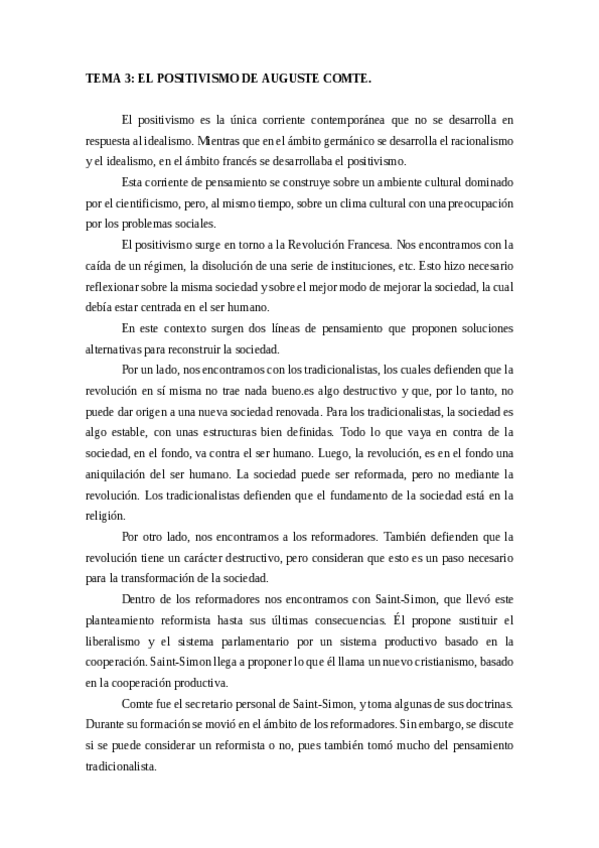 TEMA 3: EL POSITIVISMO DE AUGUSTE COMTE.

El positivismo es la única corriente contemporánea que no se desarrolla en respuesta al idealismo. Mientras que en el ámbito germánico se desarrolla el racionalismo y el idealismo, en el ámbito francés se desarrollaba el positivismo.

Esta corriente de pensamiento se construye sobre un ambiente cultural dominado por el cientificismo, pero, al mismo tiempo, sobre un clima cultural con una preocupación por los problemas sociales.

El positivismo surge en torno a la Revolución Francesa. Nos encontramos con la caída de un régimen, la disolución de una serie de instituciones, etc. Esto hizo necesario reflexionar sobre la misma sociedad y sobre el mejor modo de mejorar la sociedad, la cual debía estar centrada en el ser humano.

En este contexto surgen dos líneas de pensamiento que proponen soluciones alternativas para reconstruir la sociedad.

Por un lado, nos encontramos con los tradicionalistas, los cuales defienden que la revolución en sí misma no trae nada bueno.es algo destructivo y que, por lo tanto, no puede dar origen a una nueva sociedad renovada. Para los tradicionalistas, la sociedad es algo estable, con unas estructuras bien definidas. Todo lo que vaya en contra de la sociedad, en el fondo, va contra el ser humano. Luego, la revolución, es en el fondo una aniquilación del ser humano. La sociedad puede ser reformada, pero no mediante la revolución. Los tradicionalistas defienden que el fundamento de la sociedad está en la religión.

Por otro lado, nos encontramos a los reformadores. También defienden que la revolución tiene un carácter destructivo, pero consideran que esto es un paso necesario para la transformación de la sociedad.

Dentro de los reformadores nos encontramos con Saint-Simon, que llevó este planteamiento reformista hasta sus últimas consecuencias. Él propone sustituir el liberalismo y el sistema parlamentario por un sistema productivo basado en la cooperación. Saint-Simon llega a proponer lo que él llama un nuevo cristianismo, basado en la cooperación productiva.

Comte fue el secretario personal de Saint-Simon, y toma algunas de sus doctrinas. Durante su formación se movió en el ámbito de los reformadores. Sin embargo, se discute si se puede considerar un reformista o no, pues también tomó mucho del pensamiento tradicionalista.